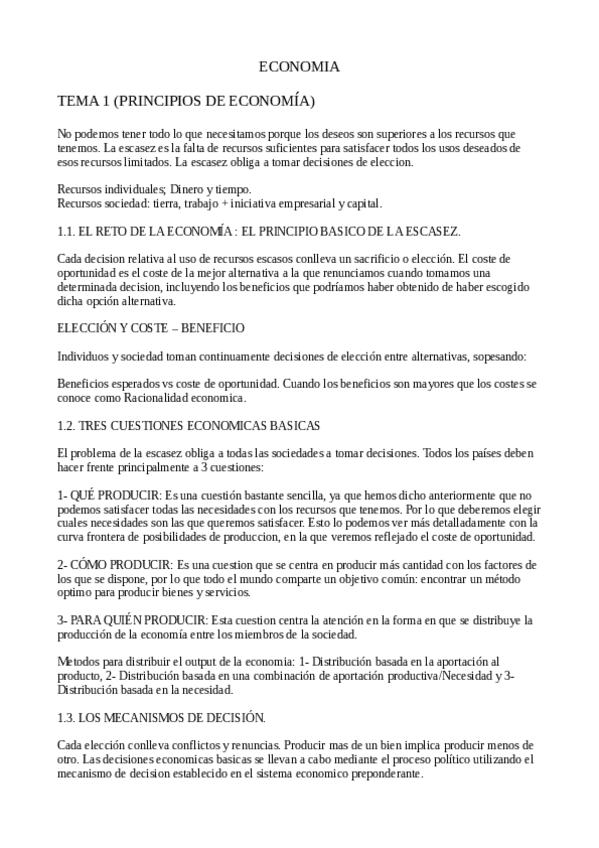 ECONOMIA

TEMA 1 (PRINCIPIOS DE ECONOMÍA)

No podemos tener todo lo que necesitamos porque los deseos son superiores a los recursos que tenemos. La escasez es la falta de recursos suficientes para satisfacer todos los usos deseados de esos recursos limitados. La escasez obliga a tomar decisiones de eleccion.

Recursos individuales; Dinero y tiempo.
Recursos sociedad: tierra, trabajo + iniciativa empresarial y capital.

1.1. EL RETO DE LA ECONOMÍA : EL PRINCIPIO BASICO DE LA ESCASEZ.

Cada decision relativa al uso de recursos escasos conlleva un sacrificio o elección. El coste de oportunidad es el coste de la mejor alternativa a la que renunciamos cuando tomamos una determinada decision, incluyendo los beneficios que podríamos haber obtenido de haber escogido dicha opción alternativa.

ELECCIÓN Y COSTE – BENEFICIO

Individuos y sociedad toman continuamente decisiones de elección entre alternativas, sopesando:

Beneficios esperados vs coste de oportunidad. Cuando los beneficios son mayores que los costes se conoce como Racionalidad economica.

1.2. TRES CUESTIONES ECONOMICAS BASICAS

El problema de la escasez obliga a todas las sociedades a tomar decisiones. Todos los países deben hacer frente principalmente a 3 cuestiones:

1- QUÉ PRODUCIR: Es una cuestión bastante sencilla, ya que hemos dicho anteriormente que no podemos satisfacer todas las necesidades con los recursos que tenemos. Por lo que deberemos elegir cuales necesidades son las que queremos satisfacer. Esto lo podemos ver más detalladamente con la curva frontera de posibilidades de produccion, en la que veremos reflejado el coste de oportunidad.

2- CÓMO PRODUCIR: Es una cuestion que se centra en producir más cantidad con los factores de los que se dispone, por lo que todo el mundo comparte un objetivo común: encontrar un método optimo para producir bienes y servicios.

3- PARA QUIÉN PRODUCIR: Esta cuestion centra la atención en la forma en que se distribuye la producción de la economía entre los miembros de la sociedad.

Metodos para distribuir el output de la economia: 1- Distribución basada en la aportación al producto, 2- Distribución basada en una combinación de aportación productiva/Necesidad y 3- Distribución basada en la necesidad.

1.3. LOS MECANISMOS DE DECISIÓN.

Cada elección conlleva conflictos y renuncias. Producir mas de un bien implica producir menos de otro. Las decisiones economicas basicas se llevan a cabo mediante el proceso político utilizando el mecanismo de decision establecido en el sistema economico preponderante.